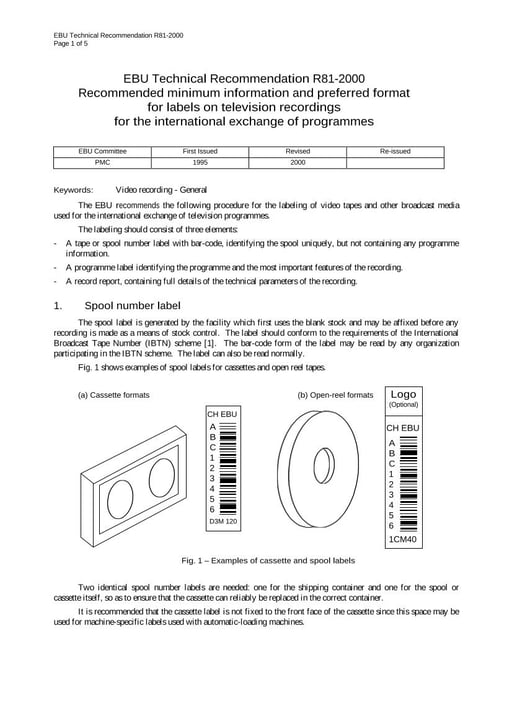 EBU Technical Recommendation R81-2000
Page 1 of 5

EBU Technical Recommendation R81-2000
Recommended minimum information and preferred format for labels on television recordings for the international exchange of programmes

| EBU Committee | First Issued | Revised | Re-issued |
|---|---|---|---|
| PMC | 1995 | 2000 | |

Keywords: Video recording - General

The EBU recommends the following procedure for the labeling of video tapes and other broadcast media used for the international exchange of television programmes.

The labeling should consist of three elements:

- A tape or spool number label with bar-code, identifying the spool uniquely, but not containing any programme information.
- A programme label identifying the programme and the most important features of the recording.
- A record report, containing full details of the technical parameters of the recording.

1. Spool number label

The spool label is generated by the facility which first uses the blank stock and may be affixed before any recording is made as a means of stock control. The label should conform to the requirements of the International Broadcast Tape Number (IBTN) scheme [1]. The bar-code form of the label may be read by any organization participating in the IBTN scheme. The label can also be read normally.

Fig. 1 shows examples of spool labels for cassettes and open reel tapes.

(a) Cassette formats

CH EBU
A
B
C
1
2
3
4
5
6
D3M 120

(b) Open-reel formats

Logo
(Optional)

CH EBU
A
B
C
1
2
3
4
5
6
1CM40

Fig. 1 – Examples of cassette and spool labels

Two identical spool number labels are needed: one for the shipping container and one for the spool or cassette itself, so as to ensure that the cassette can reliably be replaced in the correct container.

It is recommended that the cassette label is not fixed to the front face of the cassette since this space may be used for machine-specific labels used with automatic-loading machines.